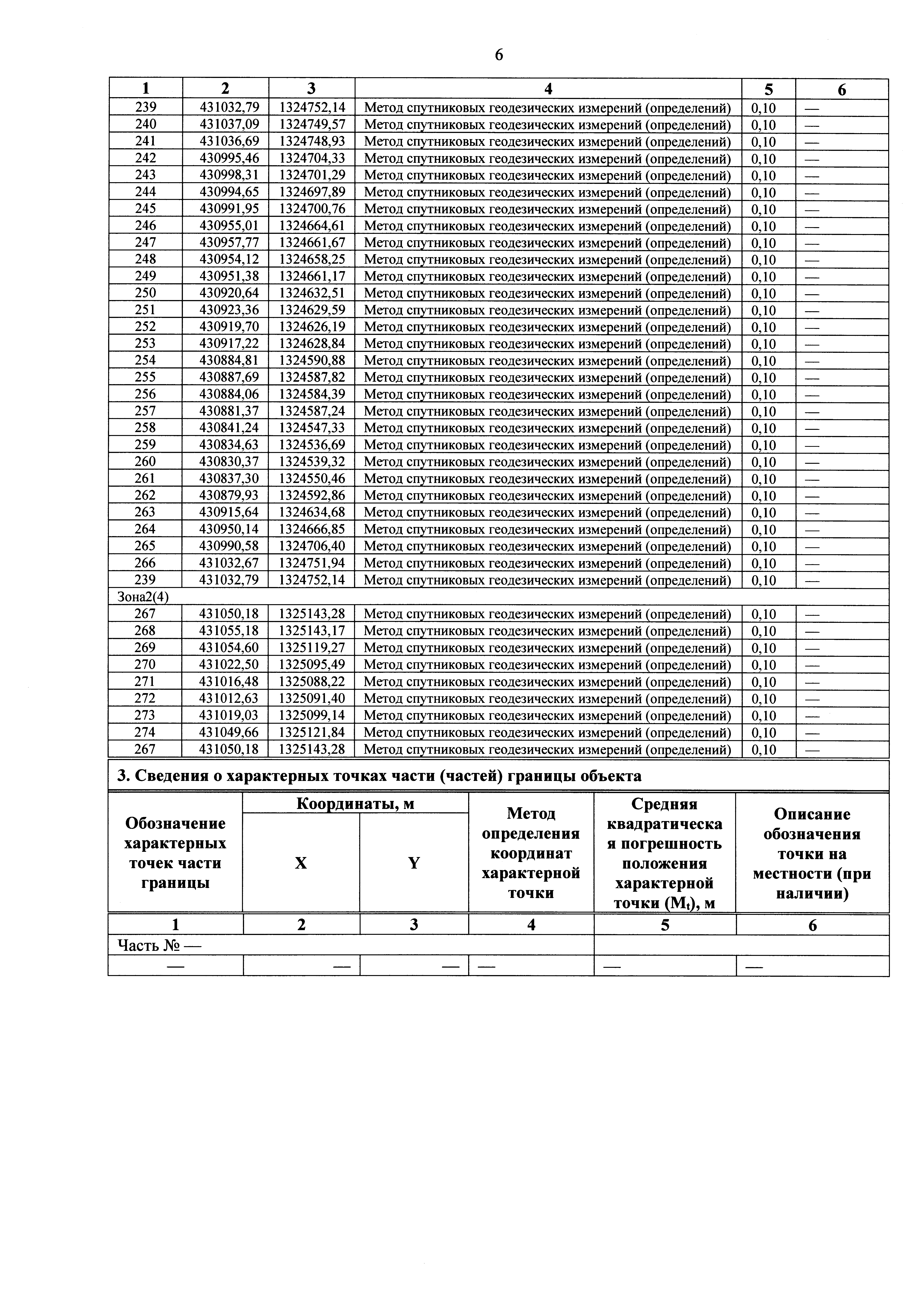 6

| 1 | 2 | 3 | 4 | 5 | 6 |
|---|---|---|---|---|---|
| 239 | 431032,79 | 1324752,14 | Метод спутниковых геодезических измерений (определений) | 0,10 | — |
| 240 | 431037,09 | 1324749,57 | Метод спутниковых геодезических измерений (определений) | 0,10 | — |
| 241 | 431036,69 | 1324748,93 | Метод спутниковых геодезических измерений (определений) | 0,10 | — |
| 242 | 430995,46 | 1324704,33 | Метод спутниковых геодезических измерений (определений) | 0,10 | — |
| 243 | 430998,31 | 1324701,29 | Метод спутниковых геодезических измерений (определений) | 0,10 | — |
| 244 | 430994,65 | 1324697,89 | Метод спутниковых геодезических измерений (определений) | 0,10 | — |
| 245 | 430991,95 | 1324700,76 | Метод спутниковых геодезических измерений (определений) | 0,10 | — |
| 246 | 430955,01 | 1324664,61 | Метод спутниковых геодезических измерений (определений) | 0,10 | — |
| 247 | 430957,77 | 1324661,67 | Метод спутниковых геодезических измерений (определений) | 0,10 | — |
| 248 | 430954,12 | 1324658,25 | Метод спутниковых геодезических измерений (определений) | 0,10 | — |
| 249 | 430951,38 | 1324661,17 | Метод спутниковых геодезических измерений (определений) | 0,10 | — |
| 250 | 430920,64 | 1324632,51 | Метод спутниковых геодезических измерений (определений) | 0,10 | — |
| 251 | 430923,36 | 1324629,59 | Метод спутниковых геодезических измерений (определений) | 0,10 | — |
| 252 | 430919,70 | 1324626,19 | Метод спутниковых геодезических измерений (определений) | 0,10 | — |
| 253 | 430917,22 | 1324628,84 | Метод спутниковых геодезических измерений (определений) | 0,10 | — |
| 254 | 430884,81 | 1324590,88 | Метод спутниковых геодезических измерений (определений) | 0,10 | — |
| 255 | 430887,69 | 1324587,82 | Метод спутниковых геодезических измерений (определений) | 0,10 | — |
| 256 | 430884,06 | 1324584,39 | Метод спутниковых геодезических измерений (определений) | 0,10 | — |
| 257 | 430881,37 | 1324587,24 | Метод спутниковых геодезических измерений (определений) | 0,10 | — |
| 258 | 430841,24 | 1324547,33 | Метод спутниковых геодезических измерений (определений) | 0,10 | — |
| 259 | 430834,63 | 1324536,69 | Метод спутниковых геодезических измерений (определений) | 0,10 | — |
| 260 | 430830,37 | 1324539,32 | Метод спутниковых геодезических измерений (определений) | 0,10 | — |
| 261 | 430837,30 | 1324550,46 | Метод спутниковых геодезических измерений (определений) | 0,10 | — |
| 262 | 430879,93 | 1324592,86 | Метод спутниковых геодезических измерений (определений) | 0,10 | — |
| 263 | 430915,64 | 1324634,68 | Метод спутниковых геодезических измерений (определений) | 0,10 | — |
| 264 | 430950,14 | 1324666,85 | Метод спутниковых геодезических измерений (определений) | 0,10 | — |
| 265 | 430990,58 | 1324706,40 | Метод спутниковых геодезических измерений (определений) | 0,10 | — |
| 266 | 431032,67 | 1324751,94 | Метод спутниковых геодезических измерений (определений) | 0,10 | — |
| 239 | 431032,79 | 1324752,14 | Метод спутниковых геодезических измерений (определений) | 0,10 | — |
| Зона2(4) | | | | | |
| 267 | 431050,18 | 1325143,28 | Метод спутниковых геодезических измерений (определений) | 0,10 | — |
| 268 | 431055,18 | 1325143,17 | Метод спутниковых геодезических измерений (определений) | 0,10 | — |
| 269 | 431054,60 | 1325119,27 | Метод спутниковых геодезических измерений (определений) | 0,10 | — |
| 270 | 431022,50 | 1325095,49 | Метод спутниковых геодезических измерений (определений) | 0,10 | — |
| 271 | 431016,48 | 1325088,22 | Метод спутниковых геодезических измерений (определений) | 0,10 | — |
| 272 | 431012,63 | 1325091,40 | Метод спутниковых геодезических измерений (определений) | 0,10 | — |
| 273 | 431019,03 | 1325099,14 | Метод спутниковых геодезических измерений (определений) | 0,10 | — |
| 274 | 431049,66 | 1325121,84 | Метод спутниковых геодезических измерений (определений) | 0,10 | — |
| 267 | 431050,18 | 1325143,28 | Метод спутниковых геодезических измерений (определений) | 0,10 | — |

3. Сведения о характерных точках части (частей) границы объекта

| Обозначение характерных точек части границы | Координаты, м X | Координаты, м Y | Метод определения координат характерной точки | Средняя квадратическая погрешность положения характерной точки ($M_t$), м | Описание обозначения точки на местности (при наличии) |
|---|---|---|---|---|---|
| 1 | 2 | 3 | 4 | 5 | 6 |
| Часть № — | | | | | |
| — | — | — | — | — | — |